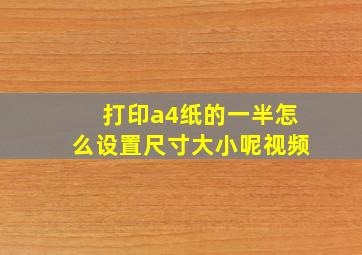 打印a4纸的一半怎么设置尺寸大小呢视频